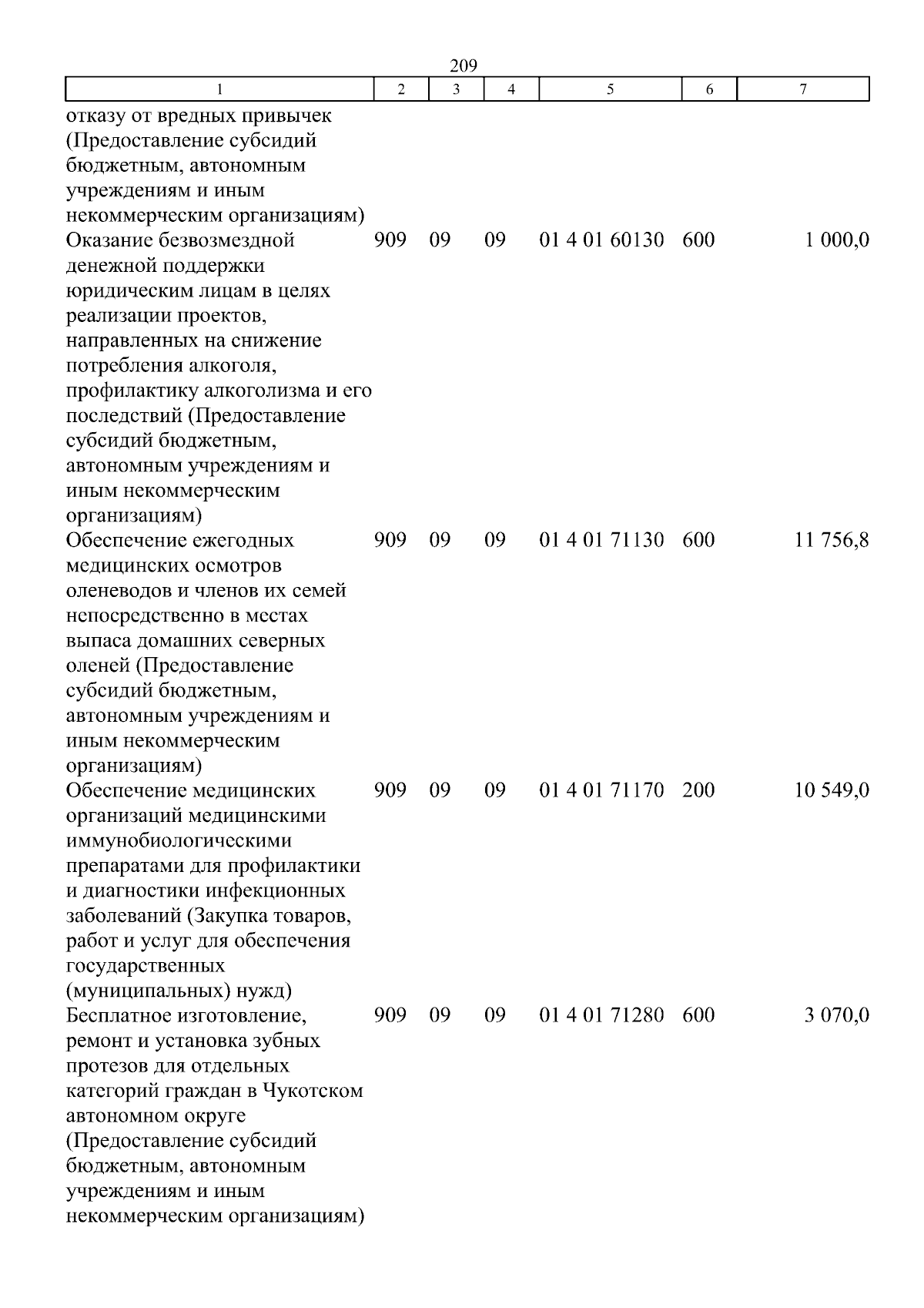 209

| 1 | 2 | 3 | 4 | 5 | 6 | 7 |
|---|---|---|---|---|---|---|
| отказу от вредных привычек (Предоставление субсидий бюджетным, автономным учреждениям и иным некоммерческим организациям) | | | | | | |
| Оказание безвозмездной денежной поддержки юридическим лицам в целях реализации проектов, направленных на снижение потребления алкоголя, профилактику алкоголизма и его последствий (Предоставление субсидий бюджетным, автономным учреждениям и иным некоммерческим организациям) | 909 | 09 | 09 | 01 4 01 60130 | 600 | 1 000,0 |
| Обеспечение ежегодных медицинских осмотров оленеводов и членов их семей непосредственно в местах выпаса домашних северных оленей (Предоставление субсидий бюджетным, автономным учреждениям и иным некоммерческим организациям) | 909 | 09 | 09 | 01 4 01 71130 | 600 | 11 756,8 |
| Обеспечение медицинских организаций медицинскими иммунобиологическими препаратами для профилактики и диагностики инфекционных заболеваний (Закупка товаров, работ и услуг для обеспечения государственных (муниципальных) нужд) | 909 | 09 | 09 | 01 4 01 71170 | 200 | 10 549,0 |
| Бесплатное изготовление, ремонт и установка зубных протезов для отдельных категорий граждан в Чукотском автономном округе (Предоставление субсидий бюджетным, автономным учреждениям и иным некоммерческим организациям) | 909 | 09 | 09 | 01 4 01 71280 | 600 | 3 070,0 |